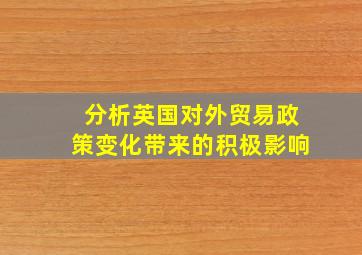 分析英国对外贸易政策变化带来的积极影响